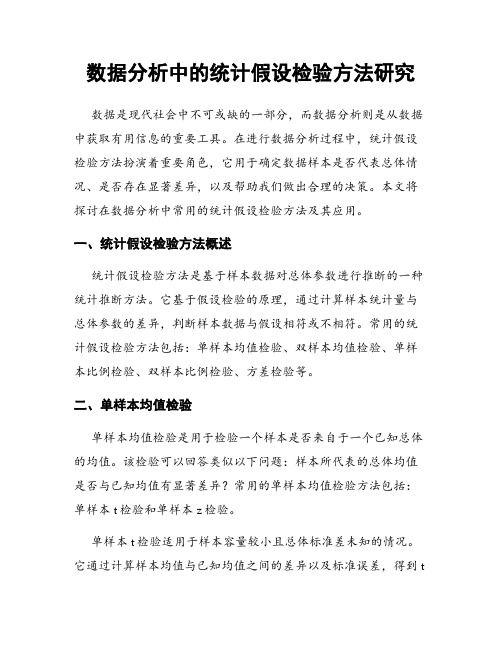 数据分析中的统计假设检验方法研究

数据是现代社会中不可或缺的一部分，而数据分析则是从数据中获取有用信息的重要工具。在进行数据分析过程中，统计假设检验方法扮演着重要角色，它用于确定数据样本是否代表总体情况、是否存在显著差异，以及帮助我们做出合理的决策。本文将探讨在数据分析中常用的统计假设检验方法及其应用。

一、统计假设检验方法概述

统计假设检验方法是基于样本数据对总体参数进行推断的一种统计推断方法。它基于假设检验的原理，通过计算样本统计量与总体参数的差异，判断样本数据与假设相符或不相符。常用的统计假设检验方法包括：单样本均值检验、双样本均值检验、单样本比例检验、双样本比例检验、方差检验等。

二、单样本均值检验

单样本均值检验是用于检验一个样本是否来自于一个已知总体的均值。该检验可以回答类似以下问题：样本所代表的总体均值是否与已知均值有显著差异？常用的单样本均值检验方法包括：单样本 t 检验和单样本 z 检验。

单样本 t 检验适用于样本容量较小且总体标准差未知的情况。它通过计算样本均值与已知均值之间的差异以及标准误差，得到 t